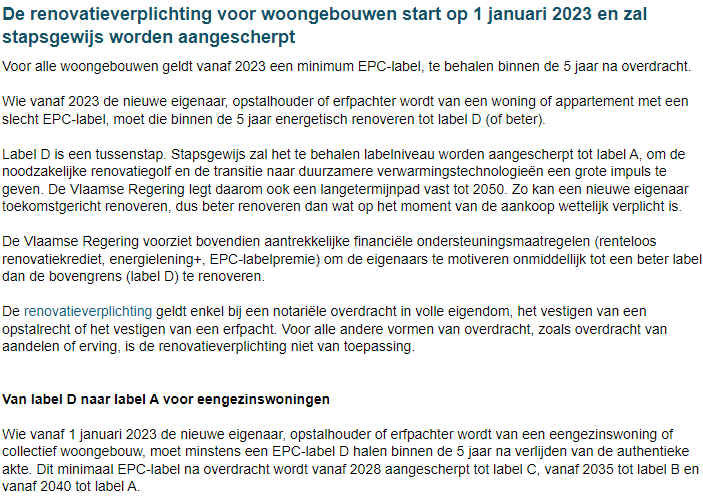 De renovatieverplichting voor woongebouwen start op 1 januari 2023 en zal stapsgewijs worden aangescherpt

Voor alle woongebouwen geldt vanaf 2023 een minimum EPC-label, te behalen binnen de 5 jaar na overdracht.

Wie vanaf 2023 de nieuwe eigenaar, opstalhouder of erfpachter wordt van een woning of appartement met een slecht EPC-label, moet die binnen de 5 jaar energetisch renoveren tot label D (of beter).

Label D is een tussenstap. Stapsgewijs zal het te behalen labelniveau worden aangescherpt tot label A, om de noodzakelijke renovatiegolf en de transitie naar duurzamere verwarmingstechnologieën een grote impuls te geven. De Vlaamse Regering legt daarom ook een langetermijnpad vast tot 2050. Zo kan een nieuwe eigenaar toekomstgericht renoveren, dus beter renoveren dan wat op het moment van de aankoop wettelijk verplicht is.

De Vlaamse Regering voorziet bovendien aantrekkelijke financiële ondersteuningsmaatregelen (renteloos renovatiekrediet, energielening+, EPC-labelpremie) om de eigenaars te motiveren onmiddellijk tot een beter label dan de bovengrens (label D) te renoveren.

De renovatieverplichting geldt enkel bij een notariële overdracht in volle eigendom, het vestigen van een opstalrecht of het vestigen van een erfpacht. Voor alle andere vormen van overdracht, zoals overdracht van aandelen of erving, is de renovatieverplichting niet van toepassing.

Van label D naar label A voor eengezinswoningen

Wie vanaf 1 januari 2023 de nieuwe eigenaar, opstalhouder of erfpachter wordt van een eengezinswoning of collectief woongebouw, moet minstens een EPC-label D halen binnen de 5 jaar na verlijden van de authentieke akte. Dit minimaal EPC-label na overdracht wordt vanaf 2028 aangescherpt tot label C, vanaf 2035 tot label B en vanaf 2040 tot label A.